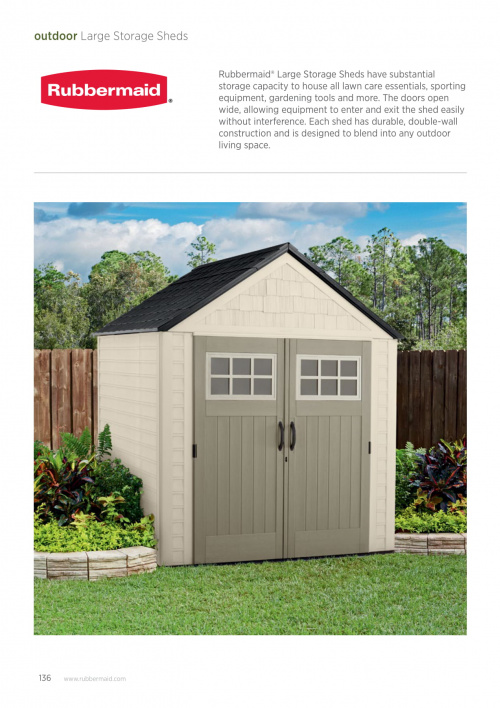 outdoor Large Storage Sheds

Rubbermaid®

Rubbermaid® Large Storage Sheds have substantial storage capacity to house all lawn care essentials, sporting equipment, gardening tools and more. The doors open wide, allowing equipment to enter and exit the shed easily without interference. Each shed has durable, double-wall construction and is designed to blend into any outdoor living space.

136 www.rubbermaid.com